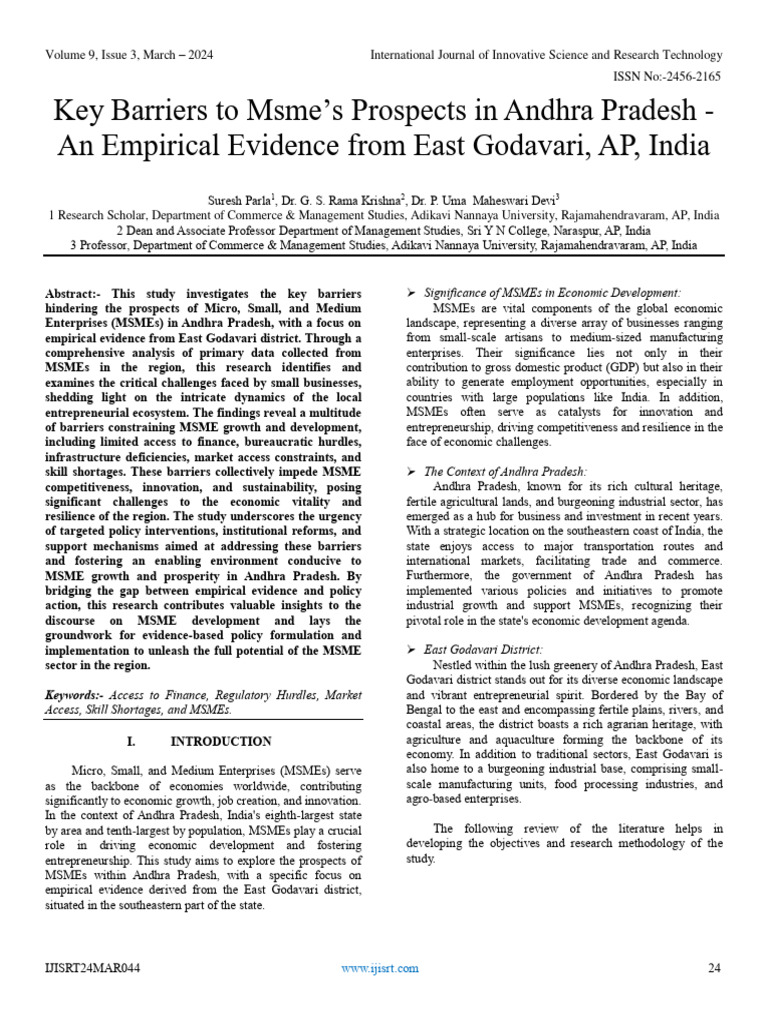 Volume 9, Issue 3, March – 2024

International Journal of Innovative Science and Research Technology

ISSN No:-2456-2165

Key Barriers to Msme's Prospects in Andhra Pradesh - An Empirical Evidence from East Godavari, AP, India

Suresh Parla$^1$, Dr. G. S. Rama Krishna$^2$, Dr. P. Uma Maheswari Devi$^3$
1 Research Scholar, Department of Commerce & Management Studies, Adikavi Nannaya University, Rajamahendravaram, AP, India
2 Dean and Associate Professor Department of Management Studies, Sri Y N College, Naraspur, AP, India
3 Professor, Department of Commerce & Management Studies, Adikavi Nannaya University, Rajamahendravaram, AP, India

Abstract:- This study investigates the key barriers hindering the prospects of Micro, Small, and Medium Enterprises (MSMEs) in Andhra Pradesh, with a focus on empirical evidence from East Godavari district. Through a comprehensive analysis of primary data collected from MSMEs in the region, this research identifies and examines the critical challenges faced by small businesses, shedding light on the intricate dynamics of the local entrepreneurial ecosystem. The findings reveal a multitude of barriers constraining MSME growth and development, including limited access to finance, bureaucratic hurdles, infrastructure deficiencies, market access constraints, and skill shortages. These barriers collectively impede MSME competitiveness, innovation, and sustainability, posing significant challenges to the economic vitality and resilience of the region. The study underscores the urgency of targeted policy interventions, institutional reforms, and support mechanisms aimed at addressing these barriers and fostering an enabling environment conducive to MSME growth and prosperity in Andhra Pradesh. By bridging the gap between empirical evidence and policy action, this research contributes valuable insights to the discourse on MSME development and lays the groundwork for evidence-based policy formulation and implementation to unleash the full potential of the MSME sector in the region.

Keywords:- Access to Finance, Regulatory Hurdles, Market Access, Skill Shortages, and MSMEs.

I. INTRODUCTION

Micro, Small, and Medium Enterprises (MSMEs) serve as the backbone of economies worldwide, contributing significantly to economic growth, job creation, and innovation. In the context of Andhra Pradesh, India's eighth-largest state by area and tenth-largest by population, MSMEs play a crucial role in driving economic development and fostering entrepreneurship. This study aims to explore the prospects of MSMEs within Andhra Pradesh, with a specific focus on empirical evidence derived from the East Godavari district, situated in the southeastern part of the state.

➢ Significance of MSMEs in Economic Development:
MSMEs are vital components of the global economic landscape, representing a diverse array of businesses ranging from small-scale artisans to medium-sized manufacturing enterprises. Their significance lies not only in their contribution to gross domestic product (GDP) but also in their ability to generate employment opportunities, especially in countries with large populations like India. In addition, MSMEs often serve as catalysts for innovation and entrepreneurship, driving competitiveness and resilience in the face of economic challenges.

➢ The Context of Andhra Pradesh:
Andhra Pradesh, known for its rich cultural heritage, fertile agricultural lands, and burgeoning industrial sector, has emerged as a hub for business and investment in recent years. With a strategic location on the southeastern coast of India, the state enjoys access to major transportation routes and international markets, facilitating trade and commerce. Furthermore, the government of Andhra Pradesh has implemented various policies and initiatives to promote industrial growth and support MSMEs, recognizing their pivotal role in the state's economic development agenda.

➢ East Godavari District:
Nestled within the lush greenery of Andhra Pradesh, East Godavari district stands out for its diverse economic landscape and vibrant entrepreneurial spirit. Bordered by the Bay of Bengal to the east and encompassing fertile plains, rivers, and coastal areas, the district boasts a rich agrarian heritage, with agriculture and aquaculture forming the backbone of its economy. In addition to traditional sectors, East Godavari is also home to a burgeoning industrial base, comprising small-scale manufacturing units, food processing industries, and agro-based enterprises.

The following review of the literature helps in developing the objectives and research methodology of the study.

IJISRT24MAR044

www.ijisrt.com

24